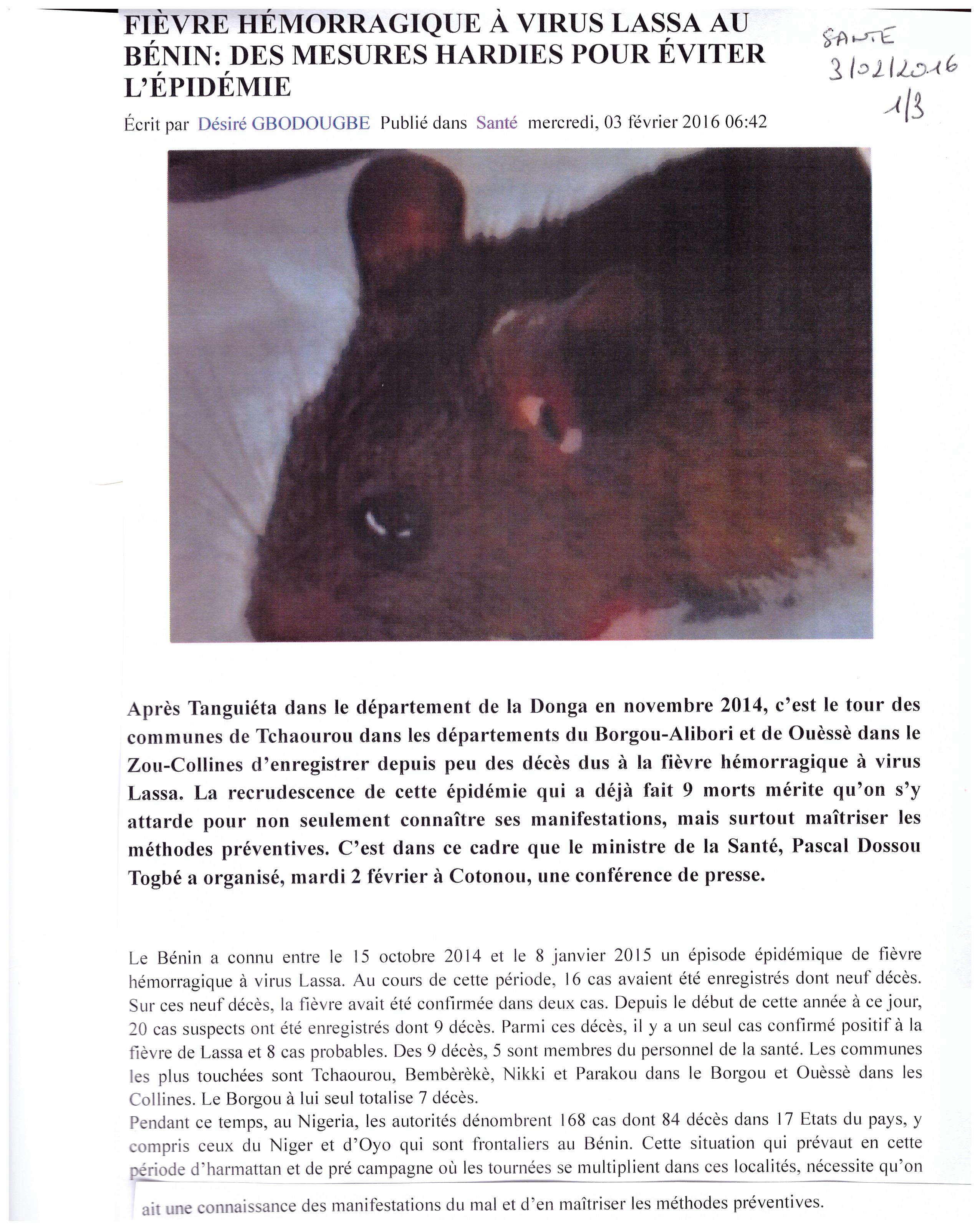 FIÈVRE HÉMORRAGIQUE À VIRUS LASSA AU BÉNIN: DES MESURES HARDIES POUR ÉVITER L'ÉPIDÉMIE

SANTE
3/02/2016
1/3

Écrit par Désiré GBODOUGBE Publié dans Santé mercredi, 03 février 2016 06:42

Après Tanguiéta dans le département de la Donga en novembre 2014, c'est le tour des communes de Tchaourou dans les départements du Borgou-Alibori et de Ouèssè dans le Zou-Collines d'enregistrer depuis peu des décès dus à la fièvre hémorragique à virus Lassa. La recrudescence de cette épidémie qui a déjà fait 9 morts mérite qu'on s'y attarde pour non seulement connaître ses manifestations, mais surtout maîtriser les méthodes préventives. C'est dans ce cadre que le ministre de la Santé, Pascal Dossou Togbé a organisé, mardi 2 février à Cotonou, une conférence de presse.

Le Bénin a connu entre le 15 octobre 2014 et le 8 janvier 2015 un épisode épidémique de fièvre hémorragique à virus Lassa. Au cours de cette période, 16 cas avaient été enregistrés dont neuf décès. Sur ces neuf décès, la fièvre avait été confirmée dans deux cas. Depuis le début de cette année à ce jour, 20 cas suspects ont été enregistrés dont 9 décès. Parmi ces décès, il y a un seul cas confirmé positif à la fièvre de Lassa et 8 cas probables. Des 9 décès, 5 sont membres du personnel de la santé. Les communes les plus touchées sont Tchaourou, Bembèrèkè, Nikki et Parakou dans le Borgou et Ouèssè dans les Collines. Le Borgou à lui seul totalise 7 décès.
Pendant ce temps, au Nigeria, les autorités dénombrent 168 cas dont 84 décès dans 17 Etats du pays, y compris ceux du Niger et d'Oyo qui sont frontaliers au Bénin. Cette situation qui prévaut en cette période d'harmattan et de pré campagne où les tournées se multiplient dans ces localités, nécessite qu'on ait une connaissance des manifestations du mal et d'en maîtriser les méthodes préventives.